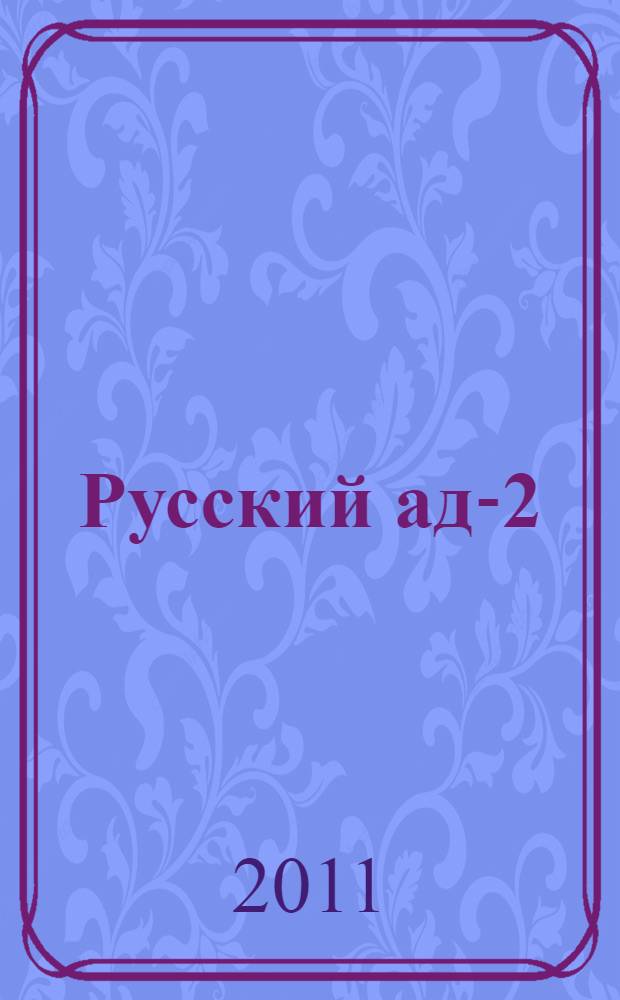 Русский ад-2

2011